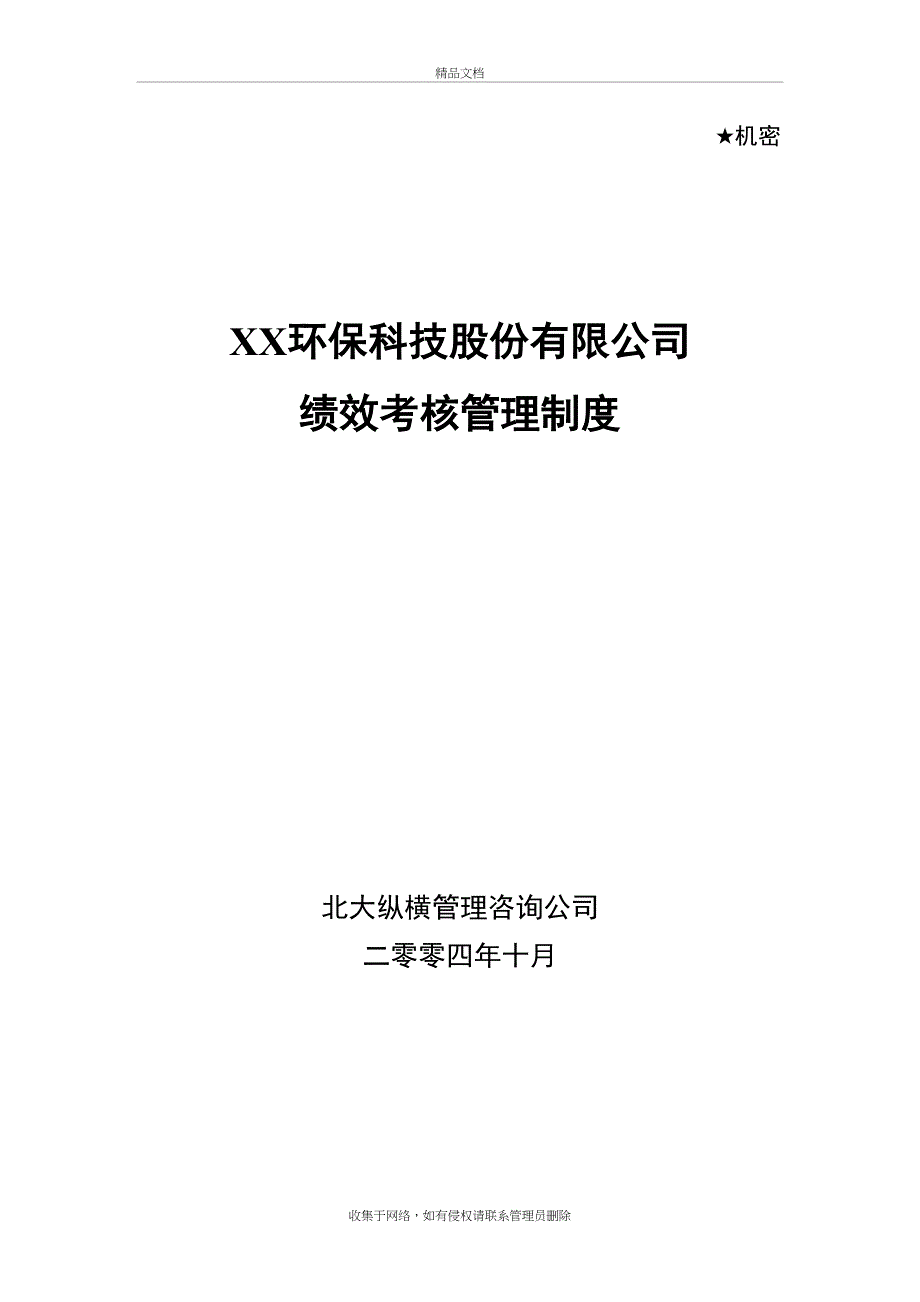 精品文档

★机密

XX环保科技股份有限公司
绩效考核管理制度

北大纵横管理咨询公司
二零零四年十月

收集于网络，如有侵权请联系管理员删除